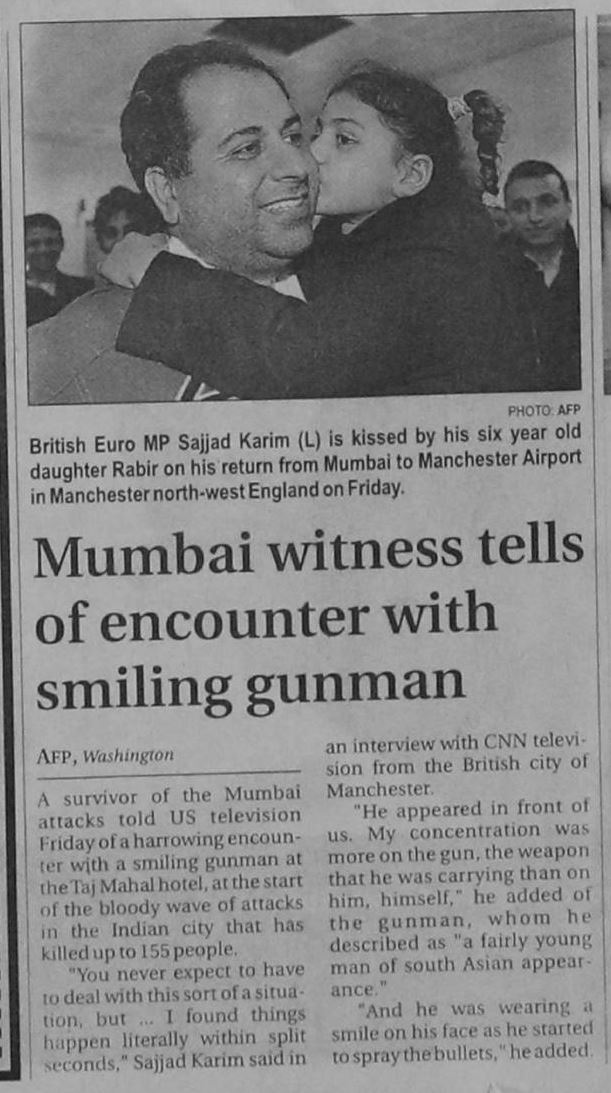 PHOTO: AFP

British Euro MP Sajjad Karim (L) is kissed by his six year old daughter Rabir on his return from Mumbai to Manchester Airport in Manchester north-west England on Friday.

Mumbai witness tells of encounter with smiling gunman

AFP, Washington

A survivor of the Mumbai attacks told US television Friday of a harrowing encounter with a smiling gunman at the Taj Mahal hotel, at the start of the bloody wave of attacks in the Indian city that has killed up to 155 people.

"You never expect to have to deal with this sort of a situation, but ... I found things happen literally within split seconds," Sajjad Karim said in an interview with CNN television from the British city of Manchester.

"He appeared in front of us. My concentration was more on the gun, the weapon that he was carrying than on him, himself," he added of the gunman, whom he described as "a fairly young man of south Asian appearance."

"And he was wearing a smile on his face as he started to spray the bullets," he added.